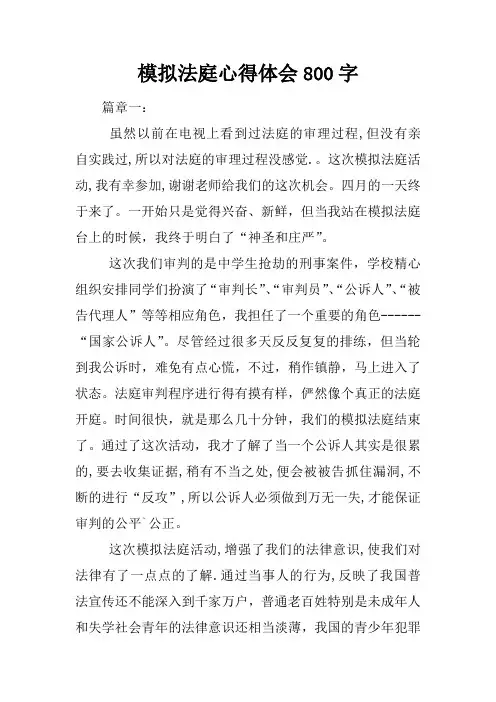 模拟法庭心得体会800字

篇章一：

虽然以前在电视上看到过法庭的审理过程,但没有亲自实践过,所以对法庭的审理过程没感觉.。这次模拟法庭活动,我有幸参加,谢谢老师给我们的这次机会。四月的一天终于来了。一开始只是觉得兴奋、新鲜，但当我站在模拟法庭台上的时候，我终于明白了“神圣和庄严”。

这次我们审判的是中学生抢劫的刑事案件，学校精心组织安排同学们扮演了“审判长”、“审判员”、“公诉人”、“被告代理人”等等相应角色，我担任了一个重要的角色------“国家公诉人”。尽管经过很多天反反复复的排练，但当轮到我公诉时，难免有点心慌，不过，稍作镇静，马上进入了状态。法庭审判程序进行得有摸有样，俨然像个真正的法庭开庭。时间很快，就是那么几十分钟，我们的模拟法庭结束了。通过了这次活动，我才了解了当一个公诉人其实是很累的,要去收集证据,稍有不当之处,便会被被告抓住漏洞,不断的进行“反攻”,所以公诉人必须做到万无一失,才能保证审判的公平`公正。

这次模拟法庭活动,增强了我们的法律意识,使我们对法律有了一点点的了解.通过当事人的行为,反映了我国普法宣传还不能深入到千家万户，普通老百姓特别是未成年人和失学社会青年的法律意识还相当淡薄，我国的青少年犯罪